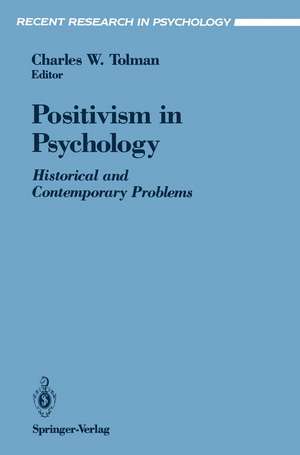 RECENT RESEARCH IN PSYCHOLOGY

Charles W. Tolman
Editor

Positivism in Psychology

Historical and Contemporary Problems

Springer-Verlag